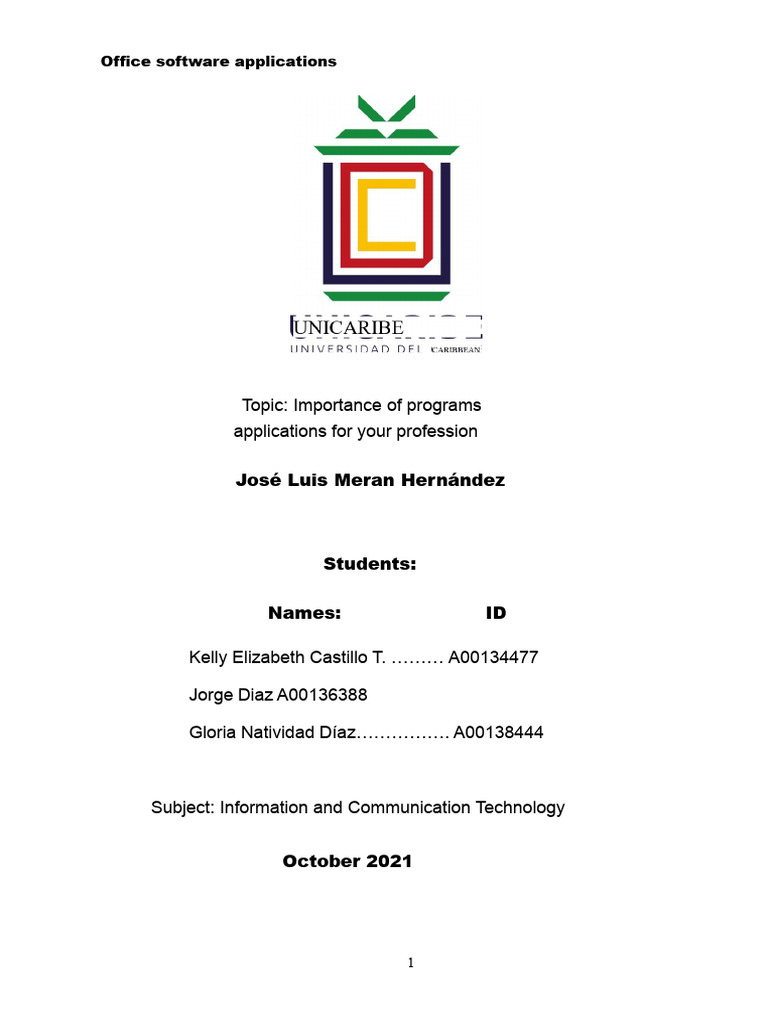 Office software applications

UNICARIBE
UNIVERSIDAD DEL CARIBBEAN

Topic: Importance of programs applications for your profession

José Luis Meran Hernández

Students:

Names: ID

Kelly Elizabeth Castillo T. ……… A00134477

Jorge Diaz A00136388

Gloria Natividad Díaz……………. A00138444

Subject: Information and Communication Technology

October 2021

1